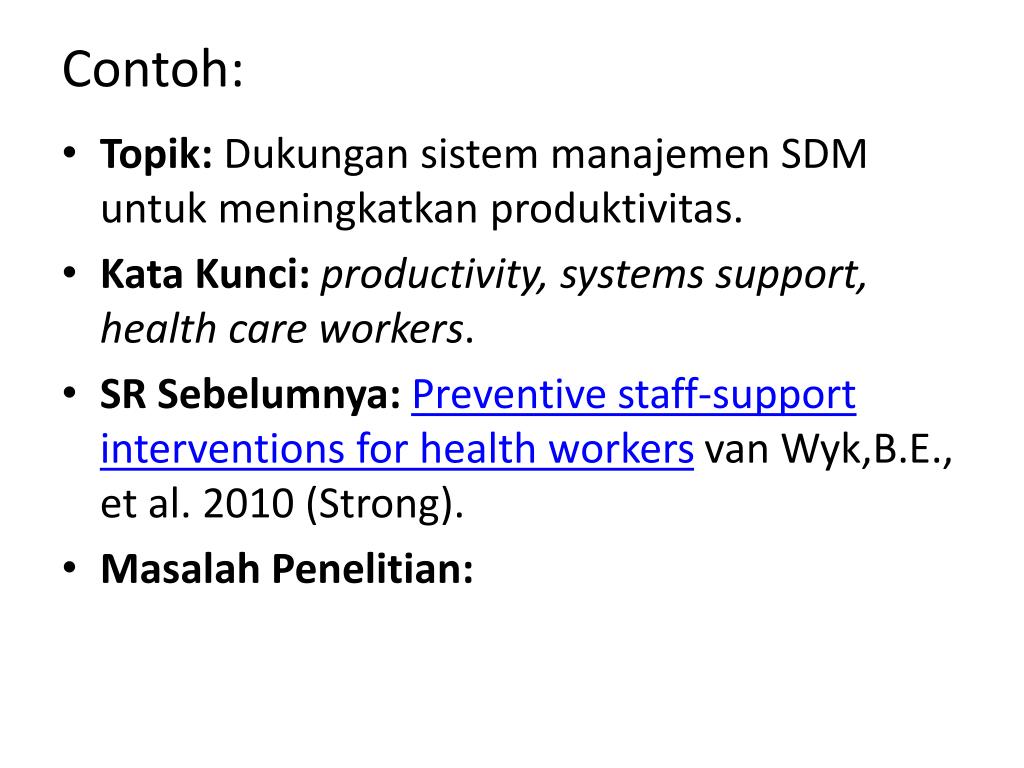 Contoh:

• Topik: Dukungan sistem manajemen SDM untuk meningkatkan produktivitas.

• Kata Kunci: productivity, systems support, health care workers.

• SR Sebelumnya: Preventive staff-support interventions for health workers van Wyk,B.E., et al. 2010 (Strong).

• Masalah Penelitian: